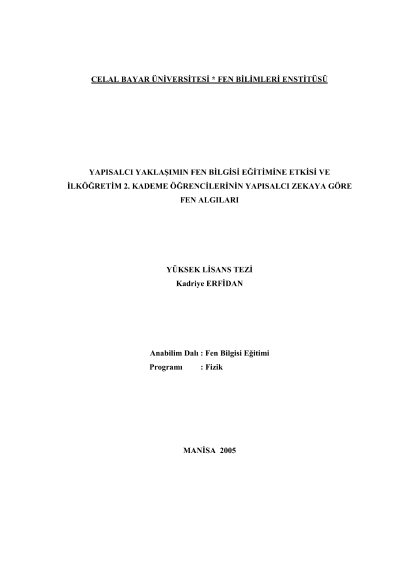 CELAL BAYAR ÜNİVERSİTESİ * FEN BİLİMLERİ ENSTİTÜSÜ

YAPISALCI YAKLAŞIMIN FEN BİLGİSİ EĞİTİMİNE ETKİSİ VE İLKÖĞRETİM 2. KADEME ÖĞRENCİLERİNİN YAPISALCI ZEKAYA GÖRE FEN ALGILARI

YÜKSEK LİSANS TEZİ
Kadriye ERFİDAN

Anabilim Dalı : Fen Bilgisi Eğitimi
Programı : Fizik

MANİSA 2005